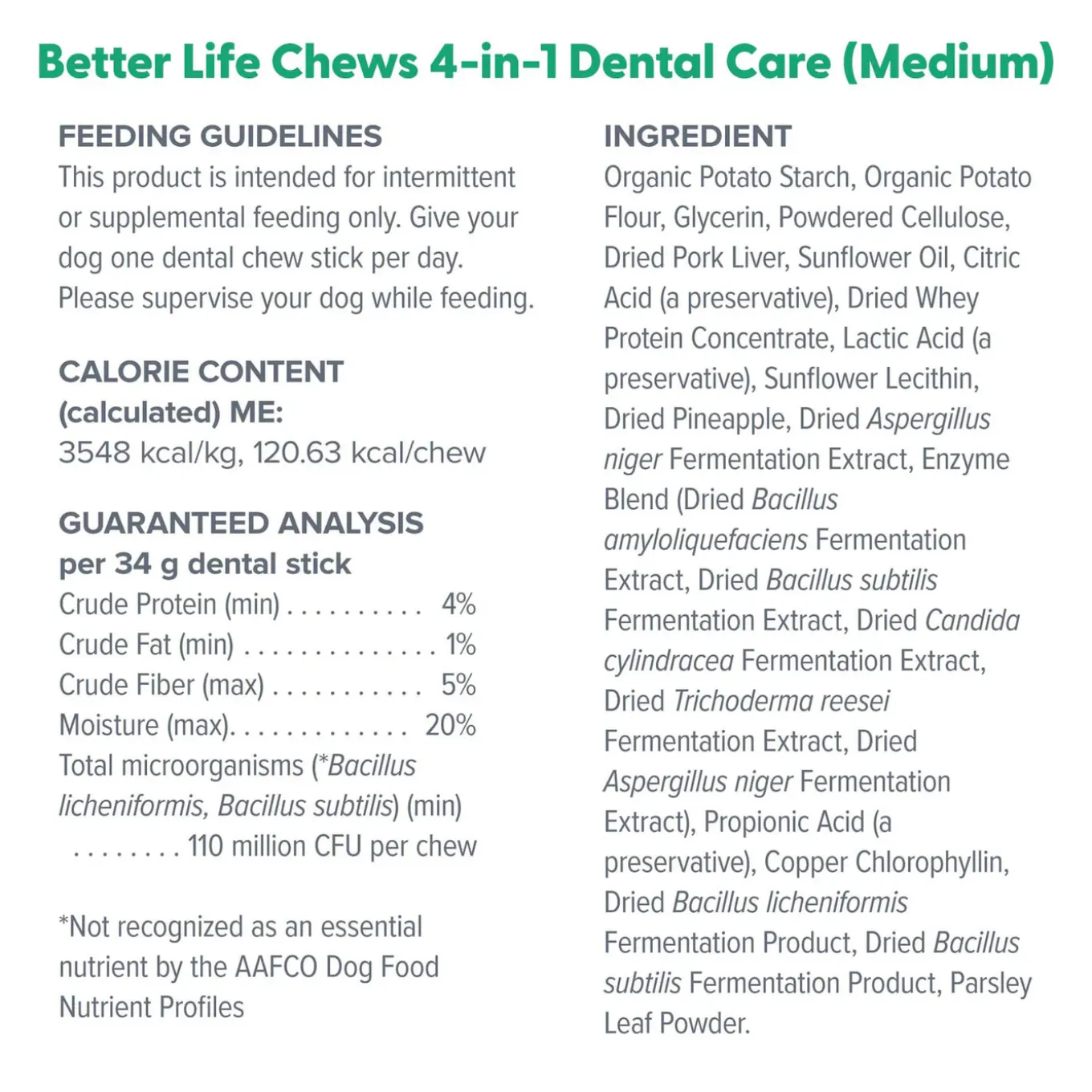 Better Life Chews 4-in-1 Dental Care (Medium)

FEEDING GUIDELINES
This product is intended for intermittent or supplemental feeding only. Give your dog one dental chew stick per day. Please supervise your dog while feeding.

CALORIE CONTENT (calculated) ME:
3548 kcal/kg, 120.63 kcal/chew

GUARANTEED ANALYSIS per 34 g dental stick
Crude Protein (min) . . . . . . . . . . 4%
Crude Fat (min) . . . . . . . . . . . . . . 1%
Crude Fiber (max) . . . . . . . . . . . 5%
Moisture (max). . . . . . . . . . . . . 20%
Total microorganisms (*Bacillus licheniformis, Bacillus subtilis) (min) . . . . . . . . 110 million CFU per chew

*Not recognized as an essential nutrient by the AAFCO Dog Food Nutrient Profiles

INGREDIENT
Organic Potato Starch, Organic Potato Flour, Glycerin, Powdered Cellulose, Dried Pork Liver, Sunflower Oil, Citric Acid (a preservative), Dried Whey Protein Concentrate, Lactic Acid (a preservative), Sunflower Lecithin, Dried Pineapple, Dried Aspergillus niger Fermentation Extract, Enzyme Blend (Dried Bacillus amyloliquefaciens Fermentation Extract, Dried Bacillus subtilis Fermentation Extract, Dried Candida cylindracea Fermentation Extract, Dried Trichoderma reesei Fermentation Extract, Dried Aspergillus niger Fermentation Extract), Propionic Acid (a preservative), Copper Chlorophyllin, Dried Bacillus licheniformis Fermentation Product, Dried Bacillus subtilis Fermentation Product, Parsley Leaf Powder.